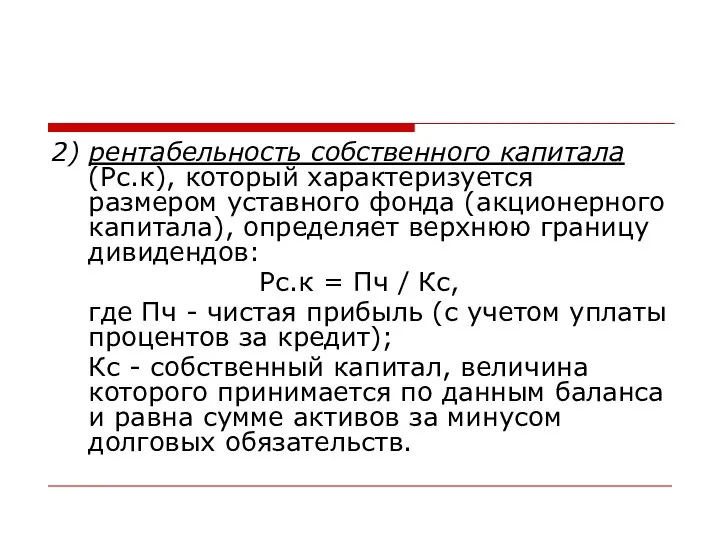 2) рентабельность собственного капитала (Рс.к), который характеризуется размером уставного фонда (акционерного капитала), определяет верхнюю границу дивидендов:

Рс.к = Пч / Кс,

где Пч - чистая прибыль (с учетом уплаты процентов за кредит);

Кс - собственный капитал, величина которого принимается по данным баланса и равна сумме активов за минусом долговых обязательств.